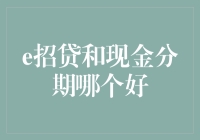 e招贷和现金分期哪个好